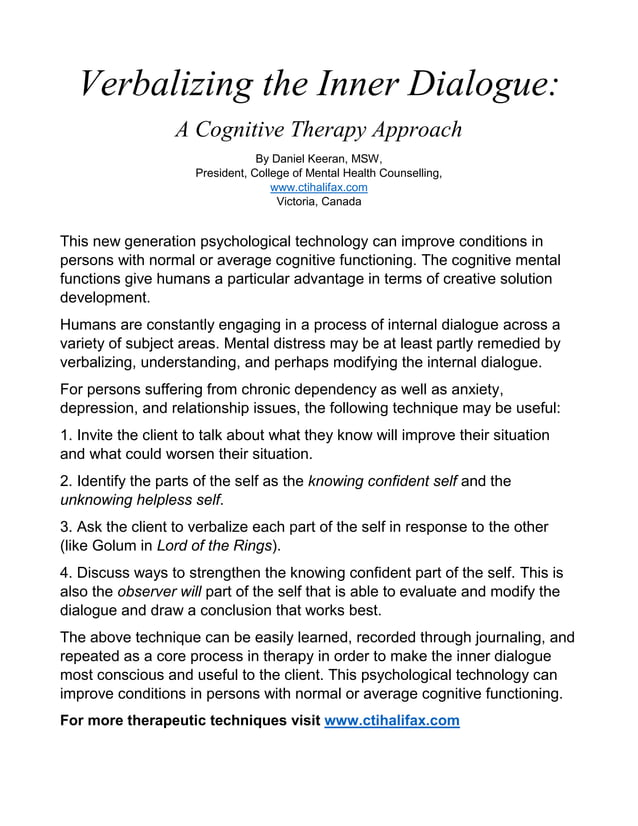 Verbalizing the Inner Dialogue:

A Cognitive Therapy Approach

By Daniel Keeran, MSW,
President, College of Mental Health Counselling,
www.ctihalifax.com
Victoria, Canada

This new generation psychological technology can improve conditions in persons with normal or average cognitive functioning. The cognitive mental functions give humans a particular advantage in terms of creative solution development.

Humans are constantly engaging in a process of internal dialogue across a variety of subject areas. Mental distress may be at least partly remedied by verbalizing, understanding, and perhaps modifying the internal dialogue.

For persons suffering from chronic dependency as well as anxiety, depression, and relationship issues, the following technique may be useful:

1. Invite the client to talk about what they know will improve their situation and what could worsen their situation.

2. Identify the parts of the self as the knowing confident self and the unknowing helpless self.

3. Ask the client to verbalize each part of the self in response to the other (like Golum in Lord of the Rings).

4. Discuss ways to strengthen the knowing confident part of the self. This is also the observer will part of the self that is able to evaluate and modify the dialogue and draw a conclusion that works best.

The above technique can be easily learned, recorded through journaling, and repeated as a core process in therapy in order to make the inner dialogue most conscious and useful to the client. This psychological technology can improve conditions in persons with normal or average cognitive functioning.

For more therapeutic techniques visit www.ctihalifax.com